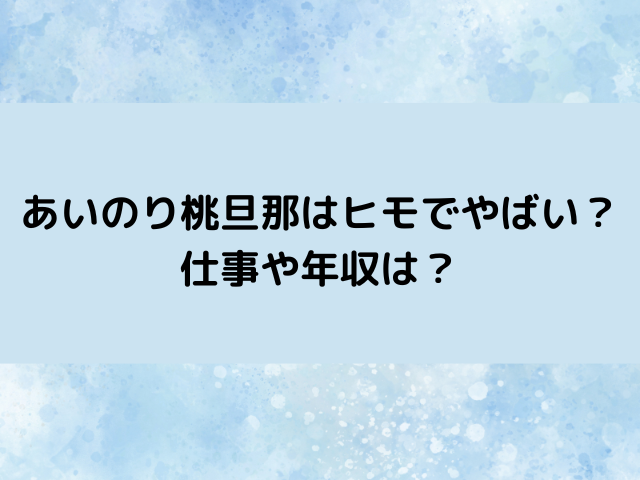 あいのり桃旦那はヒモでやばい？
仕事や年収は？